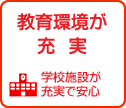 教育環境が
充　実

学校施設が
充実で安心